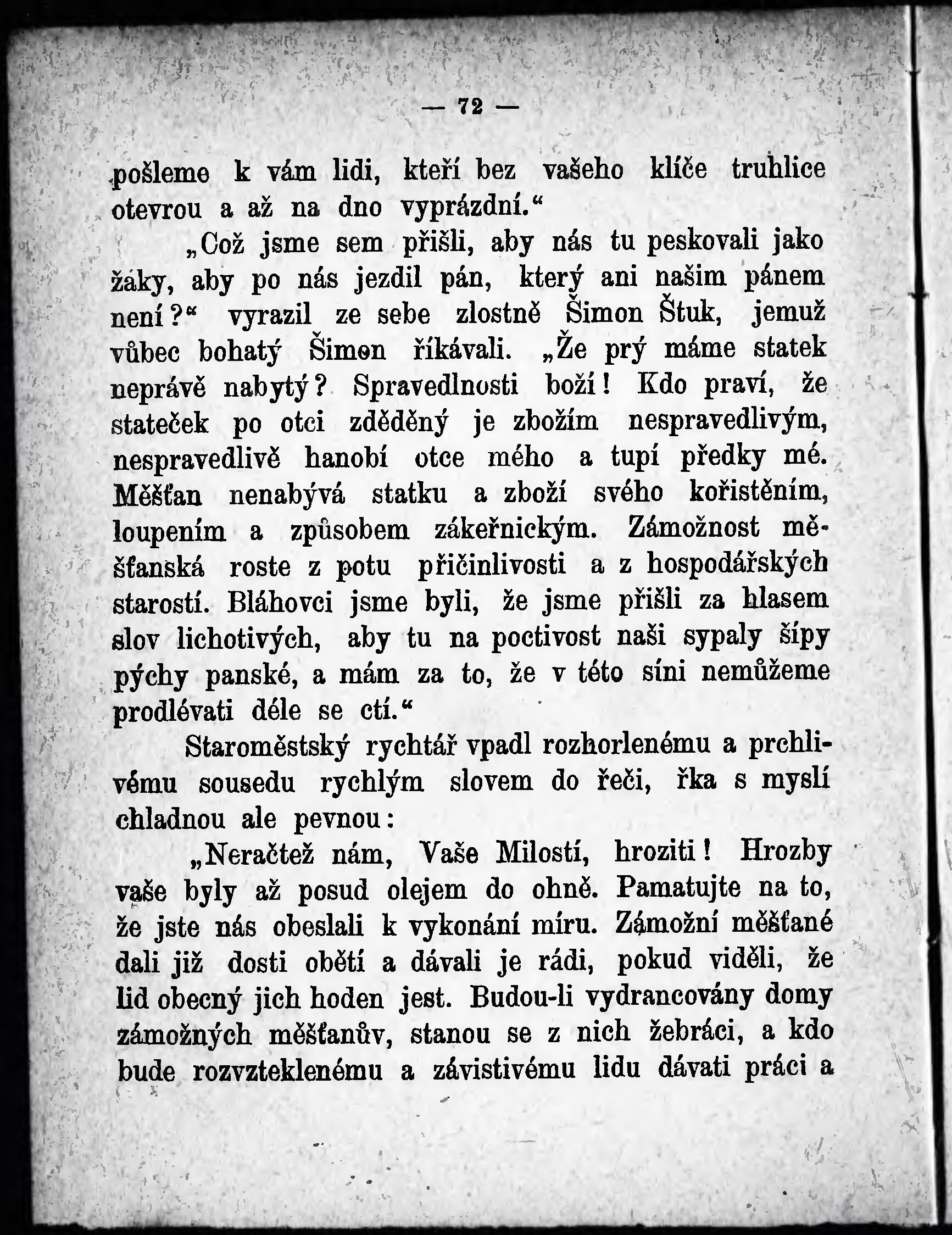 — 72 —

pošleme k vám lidi, kteří bez vašeho klíče truhlice otevrou a až na dno vyprázdní.“

„Což jsme sem přišli, aby nás tu peskovali jako žáky, aby po nás jezdil pán, který ani našim pánem není?“ vyrazil ze sebe zlostně Šimon Štuk, jemuž vůbec bohatý Šimon říkávali. „Že prý máme statek neprávě nabytý? Spravedlnosti boží! Kdo praví, že stateček po otci zděděný je zbožím nespravedlivým, nespravedlivě hanobí otce mého a tupí předky mé. Měšťan nenabývá statku a zboží svého kořistěním, loupením a způsobem zákeřnickým. Zámožnost měšťanská roste z potu přičinlivosti a z hospodářských starostí. Bláhovci jsme byli, že jsme přišli za hlasem slov lichotivých, aby tu na poctivost naši sypaly šípy pýchy panské, a mám za to, že v této síni nemůžeme prodlévati déle se ctí.“

Staroměstský rychtář vpadl rozhorlenému a prchlivému sousedu rychlým slovem do řeči, řka s myslí chladnou ale pevnou:

„Neračtež nám, Vaše Milostí, hroziti! Hrozby vaše byly až posud olejem do ohně. Pamatujte na to, že jste nás obeslali k vykonání míru. Zámožní měšťané dali již dosti obětí a dávali je rádi, pokud viděli, že lid obecný jich hoden jest. Budou-li vydrancovány domy zámožných měšťanův, stanou se z nich žebráci, a kdo bude rozvzteklenému a závistivému lidu dávati práci a